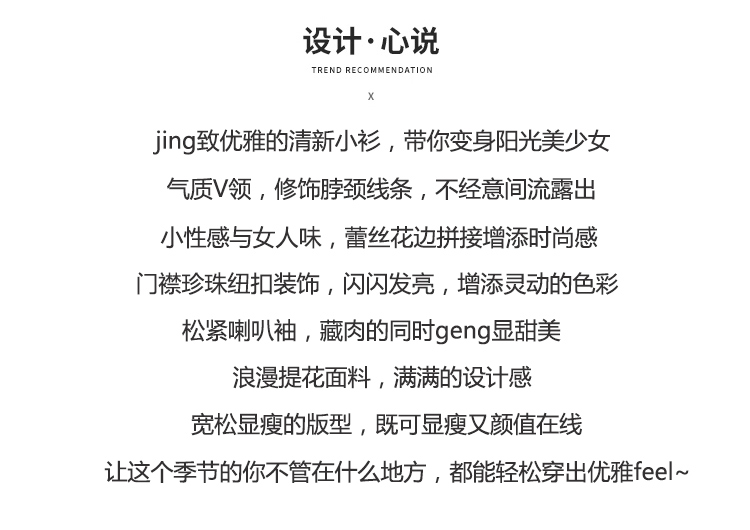 设计·心说

TREND RECOMMENDATION

X

jing致优雅的清新小衫，带你变身阳光美少女

气质V领，修饰脖颈线条，不经意间流露出

小性感与女人味，蕾丝花边拼接增添时尚感

门襟珍珠纽扣装饰，闪闪发亮，增添灵动的色彩

松紧喇叭袖，藏肉的同时geng显甜美

浪漫提花面料，满满的设计感

宽松显瘦的版型，既可显瘦又颜值在线

让这个季节的你不管在什么地方，都能轻松穿出优雅feel~